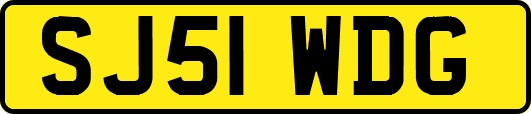 SJ51 WDG